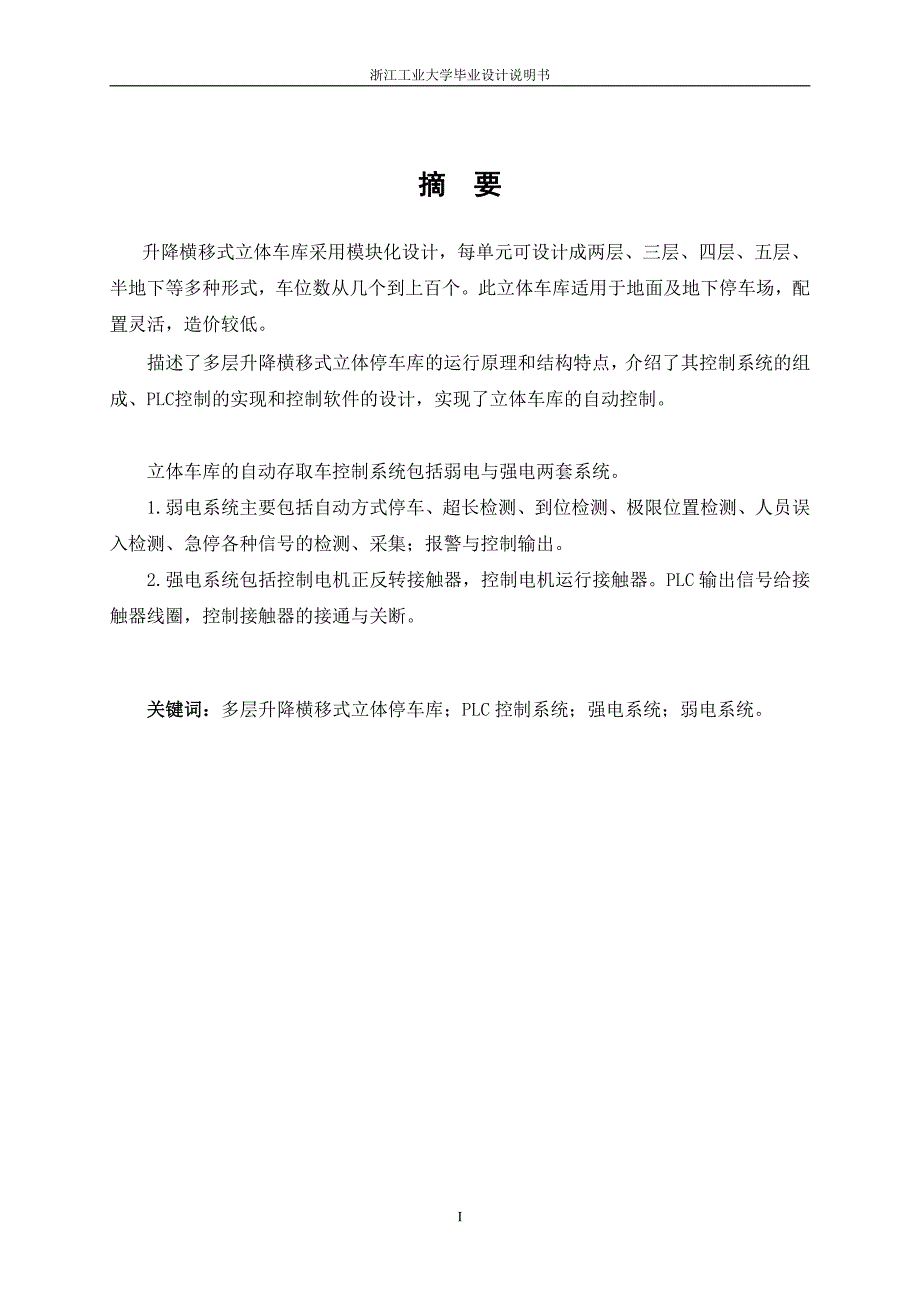 浙江工业大学毕业设计说明书

摘　要

升降横移式立体车库采用模块化设计，每单元可设计成两层、三层、四层、五层、半地下等多种形式，车位数从几个到上百个。此立体车库适用于地面及地下停车场，配置灵活，造价较低。

描述了多层升降横移式立体停车库的运行原理和结构特点，介绍了其控制系统的组成、PLC控制的实现和控制软件的设计，实现了立体车库的自动控制。

立体车库的自动存取车控制系统包括弱电与强电两套系统。

1.弱电系统主要包括自动方式停车、超长检测、到位检测、极限位置检测、人员误入检测、急停各种信号的检测、采集；报警与控制输出。

2.强电系统包括控制电机正反转接触器，控制电机运行接触器。PLC 输出信号给接触器线圈，控制接触器的接通与关断。

关键词：多层升降横移式立体停车库；PLC 控制系统；强电系统；弱电系统。

I